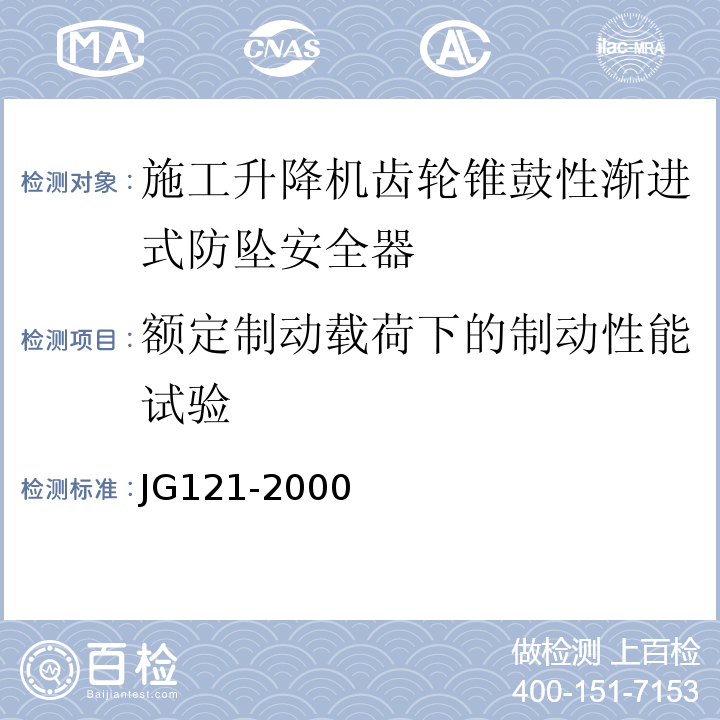 MA CNAS AL ilac-MRA

检测对象：施工升降机齿轮锥鼓性渐进式防坠安全器

检测项目：额定制动载荷下的制动性能试验

检测标准：JG121-2000

百检 Baijiantest.com

做检测 上百检
400-151-7153